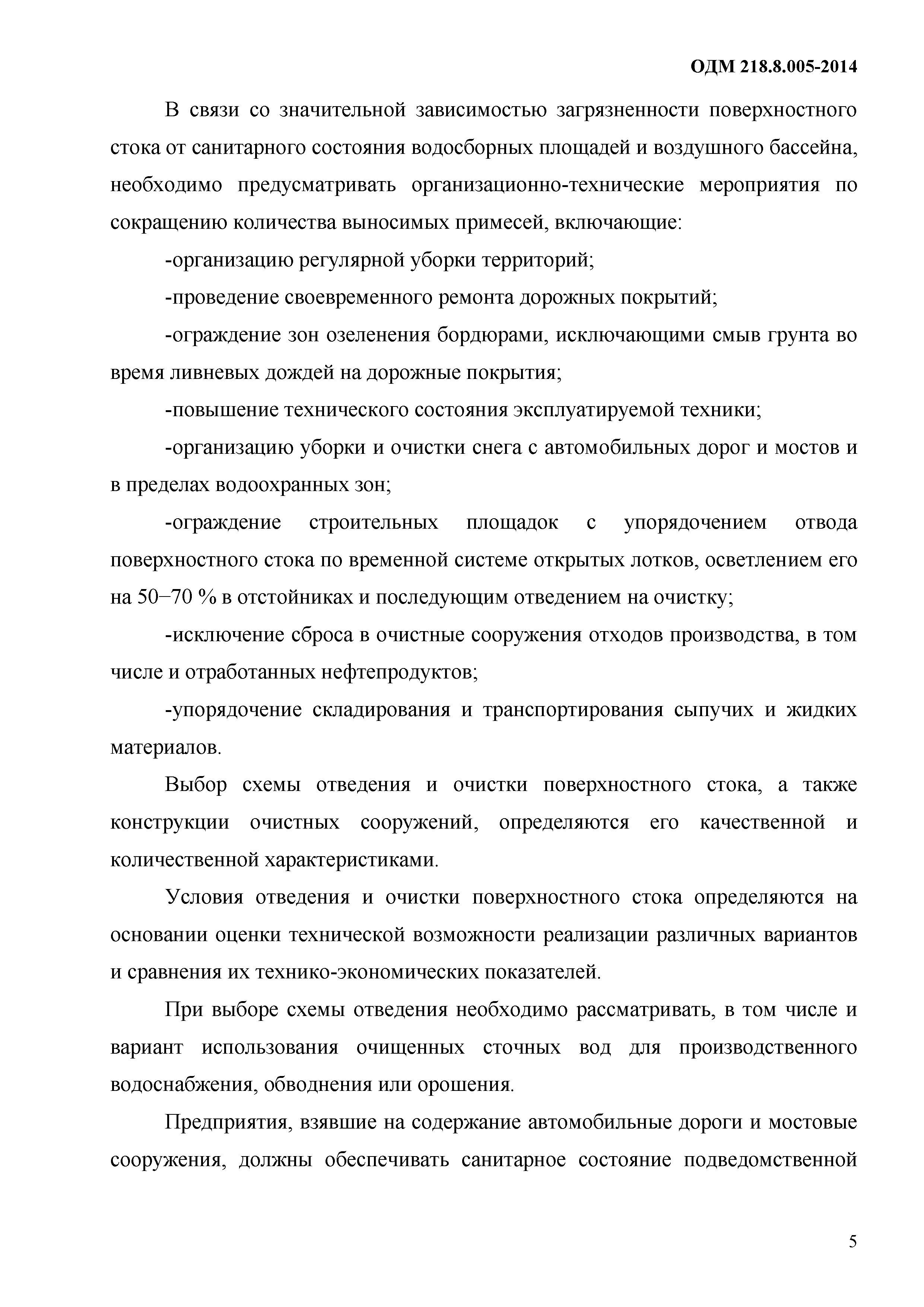 ОДМ 218.8.005-2014

В связи со значительной зависимостью загрязненности поверхностного стока от санитарного состояния водосборных площадей и воздушного бассейна, необходимо предусматривать организационно-технические мероприятия по сокращению количества выносимых примесей, включающие:

-организацию регулярной уборки территорий;

-проведение своевременного ремонта дорожных покрытий;

-ограждение зон озеленения бордюрами, исключающими смыв грунта во время ливневых дождей на дорожные покрытия;

-повышение технического состояния эксплуатируемой техники;

-организацию уборки и очистки снега с автомобильных дорог и мостов и в пределах водоохранных зон;

-ограждение строительных площадок с упорядочением отвода поверхностного стока по временной системе открытых лотков, осветлением его на 50–70 % в отстойниках и последующим отведением на очистку;

-исключение сброса в очистные сооружения отходов производства, в том числе и отработанных нефтепродуктов;

-упорядочение складирования и транспортирования сыпучих и жидких материалов.

Выбор схемы отведения и очистки поверхностного стока, а также конструкции очистных сооружений, определяются его качественной и количественной характеристиками.

Условия отведения и очистки поверхностного стока определяются на основании оценки технической возможности реализации различных вариантов и сравнения их технико-экономических показателей.

При выборе схемы отведения необходимо рассматривать, в том числе и вариант использования очищенных сточных вод для производственного водоснабжения, обводнения или орошения.

Предприятия, взявшие на содержание автомобильные дороги и мостовые сооружения, должны обеспечивать санитарное состояние подведомственной

5